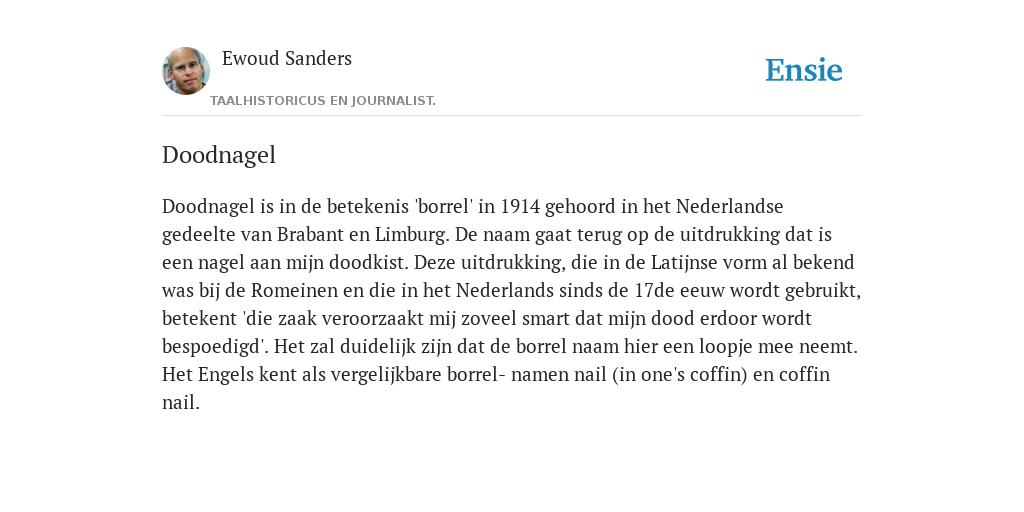 Ewoud Sanders

TAALHISTORICUS EN JOURNALIST.

Ensie

Doodnagel

Doodnagel is in de betekenis 'borrel' in 1914 gehoord in het Nederlandse gedeelte van Brabant en Limburg. De naam gaat terug op de uitdrukking dat is een nagel aan mijn doodkist. Deze uitdrukking, die in de Latijnse vorm al bekend was bij de Romeinen en die in het Nederlands sinds de 17de eeuw wordt gebruikt, betekent 'die zaak veroorzaakt mij zoveel smart dat mijn dood erdoor wordt bespoedigd'. Het zal duidelijk zijn dat de borrel naam hier een loopje mee neemt. Het Engels kent als vergelijkbare borrel- namen nail (in one's coffin) en coffin nail.